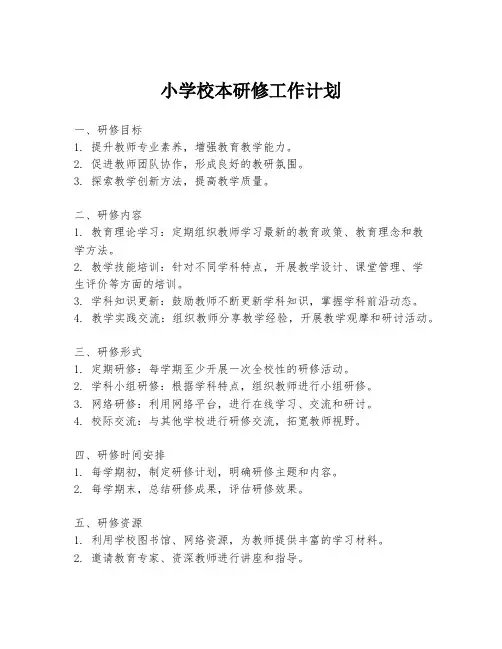 小学校本研修工作计划

一、研修目标
1. 提升教师专业素养，增强教育教学能力。
2. 促进教师团队协作，形成良好的教研氛围。
3. 探索教学创新方法，提高教学质量。

二、研修内容
1. 教育理论学习：定期组织教师学习最新的教育政策、教育理念和教学方法。
2. 教学技能培训：针对不同学科特点，开展教学设计、课堂管理、学生评价等方面的培训。
3. 学科知识更新：鼓励教师不断更新学科知识，掌握学科前沿动态。
4. 教学实践交流：组织教师分享教学经验，开展教学观摩和研讨活动。

三、研修形式
1. 定期研修：每学期至少开展一次全校性的研修活动。
2. 学科小组研修：根据学科特点，组织教师进行小组研修。
3. 网络研修：利用网络平台，进行在线学习、交流和研讨。
4. 校际交流：与其他学校进行研修交流，拓宽教师视野。

四、研修时间安排
1. 每学期初，制定研修计划，明确研修主题和内容。
2. 每学期末，总结研修成果，评估研修效果。

五、研修资源
1. 利用学校图书馆、网络资源，为教师提供丰富的学习材料。
2. 邀请教育专家、资深教师进行讲座和指导。